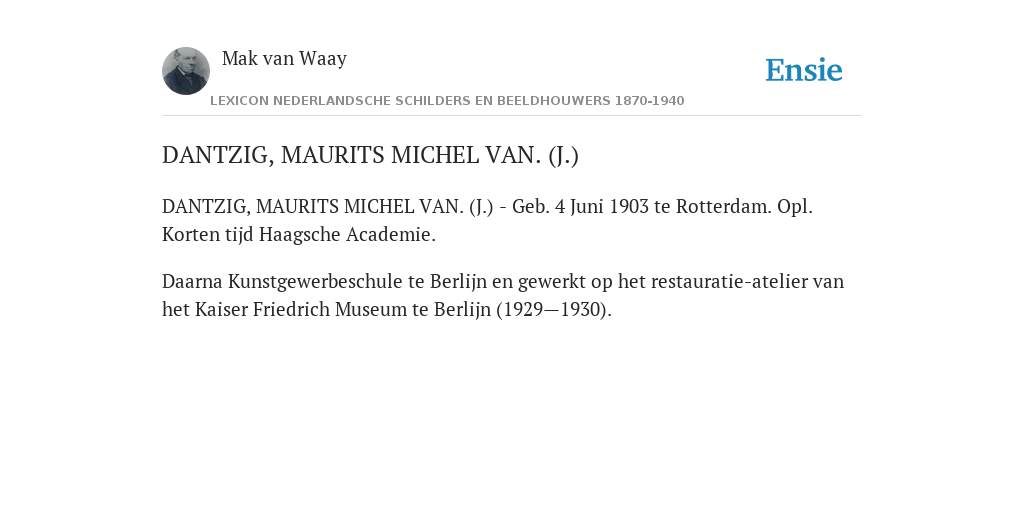 Mak van Waay

Ensie

LEXICON NEDERLANDSCHE SCHILDERS EN BEELDHOUWERS 1870-1940

DANTZIG, MAURITS MICHEL VAN. (J.)

DANTZIG, MAURITS MICHEL VAN. (J.) - Geb. 4 Juni 1903 te Rotterdam. Opl. Korten tijd Haagsche Academie.

Daarna Kunstgewerbeschule te Berlijn en gewerkt op het restauratie-atelier van het Kaiser Friedrich Museum te Berlijn (1929—1930).